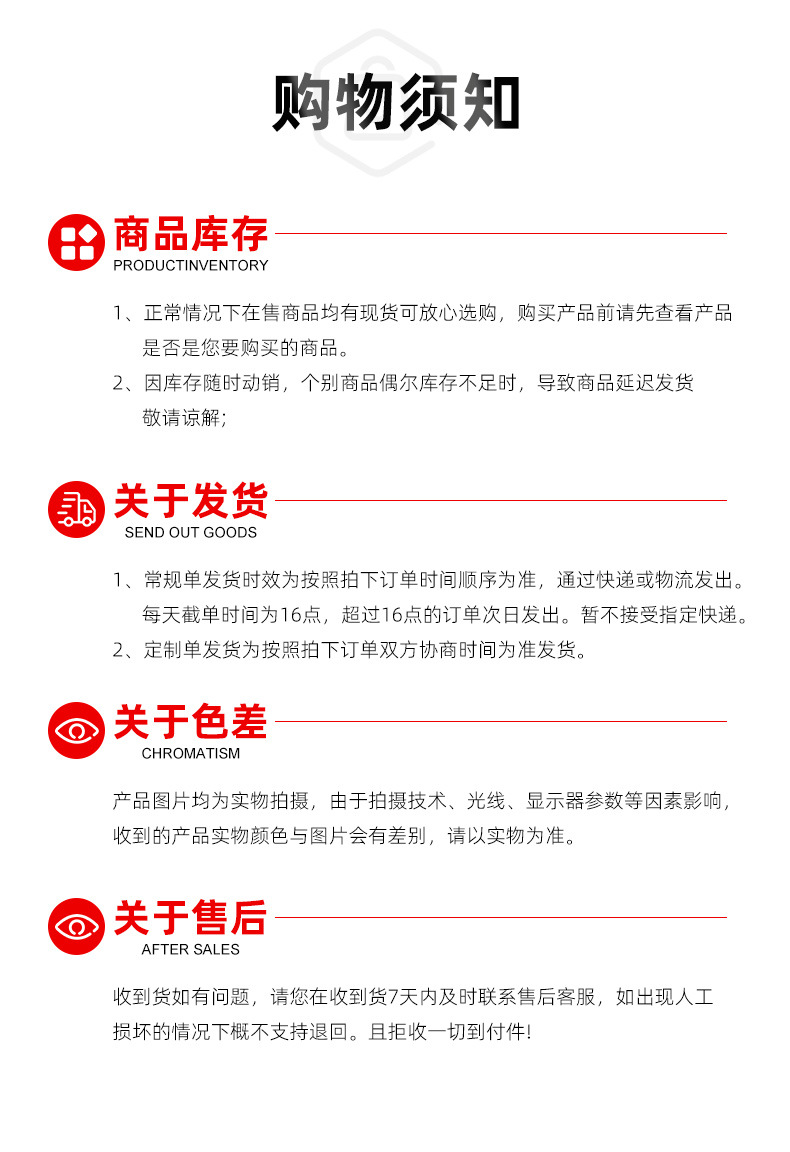 购物须知

商品库存
PRODUCTINVENTORY

1、正常情况下在售商品均有现货可放心选购，购买产品前请先查看产品是否是您要购买的商品。
2、因库存随时动销，个别商品偶尔库存不足时，导致商品延迟发货敬请谅解；

关于发货
SEND OUT GOODS

1、常规单发货时效为按照拍下订单时间顺序为准，通过快递或物流发出。每天截单时间为16点，超过16点的订单次日发出。暂不接受指定快递。
2、定制单发货为按照拍下订单双方协商时间为准发货。

关于色差
CHROMATISM

产品图片均为实物拍摄，由于拍摄技术、光线、显示器参数等因素影响，收到的产品实物颜色与图片会有差别，请以实物为准。

关于售后
AFTER SALES

收到货如有问题，请您在收到货7天内及时联系售后客服，如出现人工损坏的情况下概不支持退回。且拒收一切到付件!